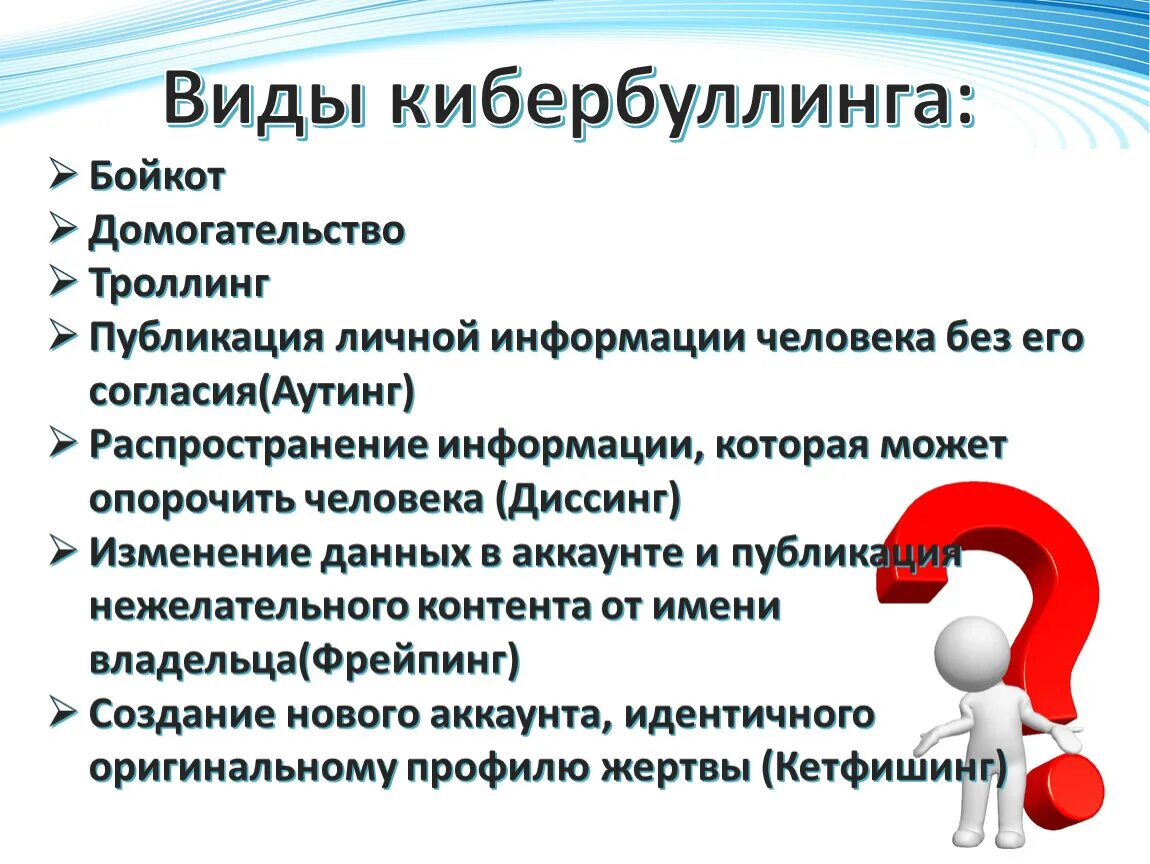 Виды кибербуллинга:

➢ Бойкот
➢ Домогательство
➢ Троллинг
➢ Публикация личной информации человека без его согласия(Аутинг)
➢ Распространение информации, которая может опорочить человека (Диссинг)
➢ Изменение данных в аккаунте и публикация нежелательного контента от имени владельца(Фрейпинг)
➢ Создание нового аккаунта, идентичного оригинальному профилю жертвы (Кетфишинг)